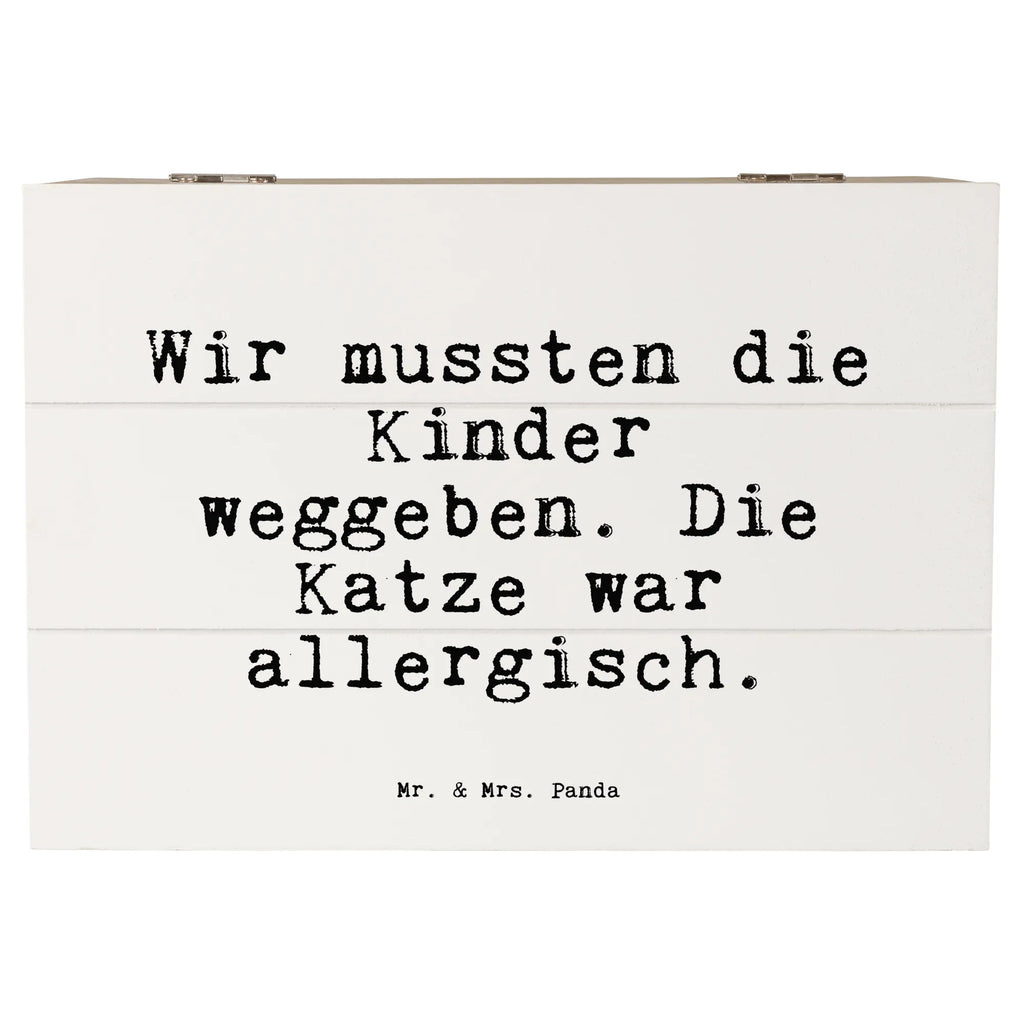 Wir mussten die Kinder weggeben. Die Katze war allergisch.

Mr. & Mrs. Panda